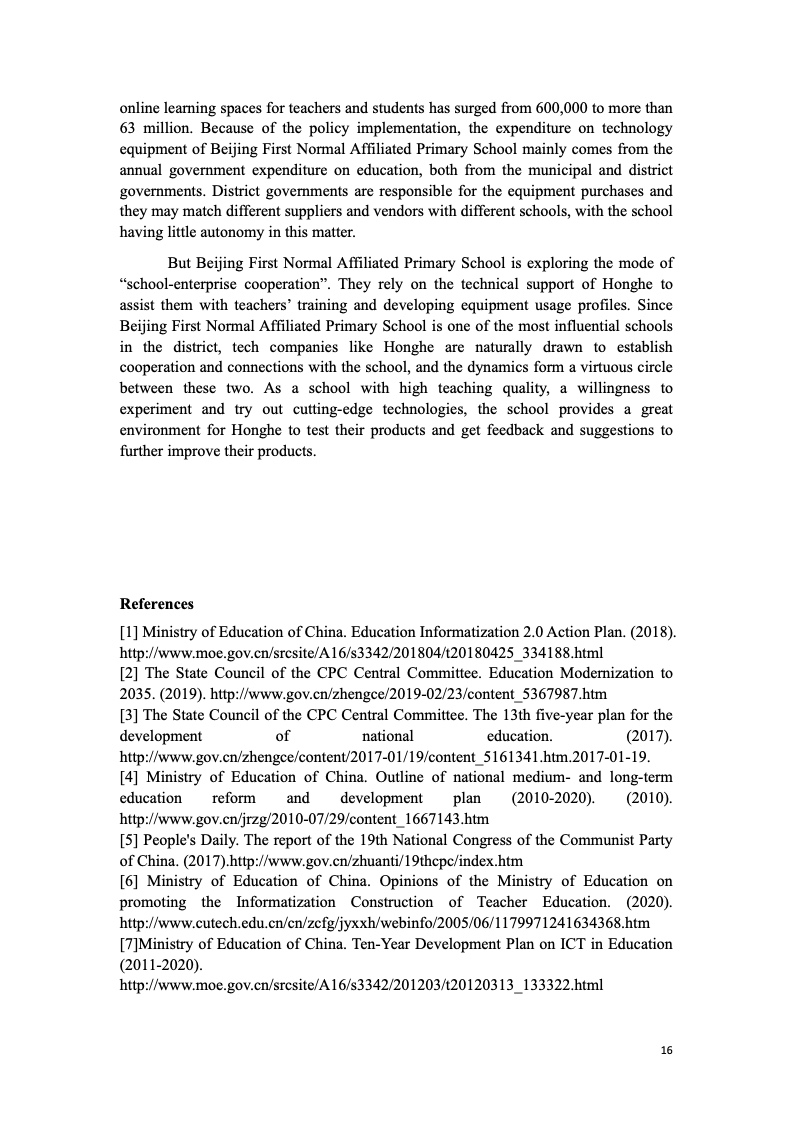 online learning spaces for teachers and students has surged from 600,000 to more than 63 million. Because of the policy implementation, the expenditure on technology equipment of Beijing First Normal Affiliated Primary School mainly comes from the annual government expenditure on education, both from the municipal and district governments. District governments are responsible for the equipment purchases and they may match different suppliers and vendors with different schools, with the school having little autonomy in this matter.

But Beijing First Normal Affiliated Primary School is exploring the mode of “school-enterprise cooperation”. They rely on the technical support of Honghe to assist them with teachers’ training and developing equipment usage profiles. Since Beijing First Normal Affiliated Primary School is one of the most influential schools in the district, tech companies like Honghe are naturally drawn to establish cooperation and connections with the school, and the dynamics form a virtuous circle between these two. As a school with high teaching quality, a willingness to experiment and try out cutting-edge technologies, the school provides a great environment for Honghe to test their products and get feedback and suggestions to further improve their products.

References

[1] Ministry of Education of China. Education Informatization 2.0 Action Plan. (2018). http://www.moe.gov.cn/srcsite/A16/s3342/201804/t20180425_334188.html
[2] The State Council of the CPC Central Committee. Education Modernization to 2035. (2019). http://www.gov.cn/zhengce/2019-02/23/content_5367987.htm
[3] The State Council of the CPC Central Committee. The 13th five-year plan for the development of national education. (2017). http://www.gov.cn/zhengce/content/2017-01/19/content_5161341.htm.2017-01-19.
[4] Ministry of Education of China. Outline of national medium- and long-term education reform and development plan (2010-2020). (2010). http://www.gov.cn/jrzg/2010-07/29/content_1667143.htm
[5] People's Daily. The report of the 19th National Congress of the Communist Party of China. (2017).http://www.gov.cn/zhuanti/19thcpc/index.htm
[6] Ministry of Education of China. Opinions of the Ministry of Education on promoting the Informatization Construction of Teacher Education. (2020). http://www.cutech.edu.cn/cn/zcfg/jyxxh/webinfo/2005/06/1179971241634368.htm
[7]Ministry of Education of China. Ten-Year Development Plan on ICT in Education (2011-2020).
http://www.moe.gov.cn/srcsite/A16/s3342/201203/t20120313_133322.html

16